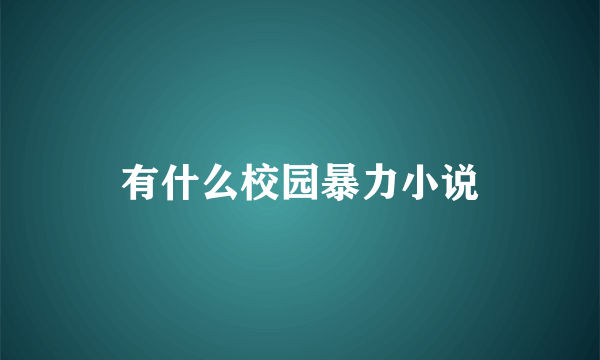 有什么校园暴力小说